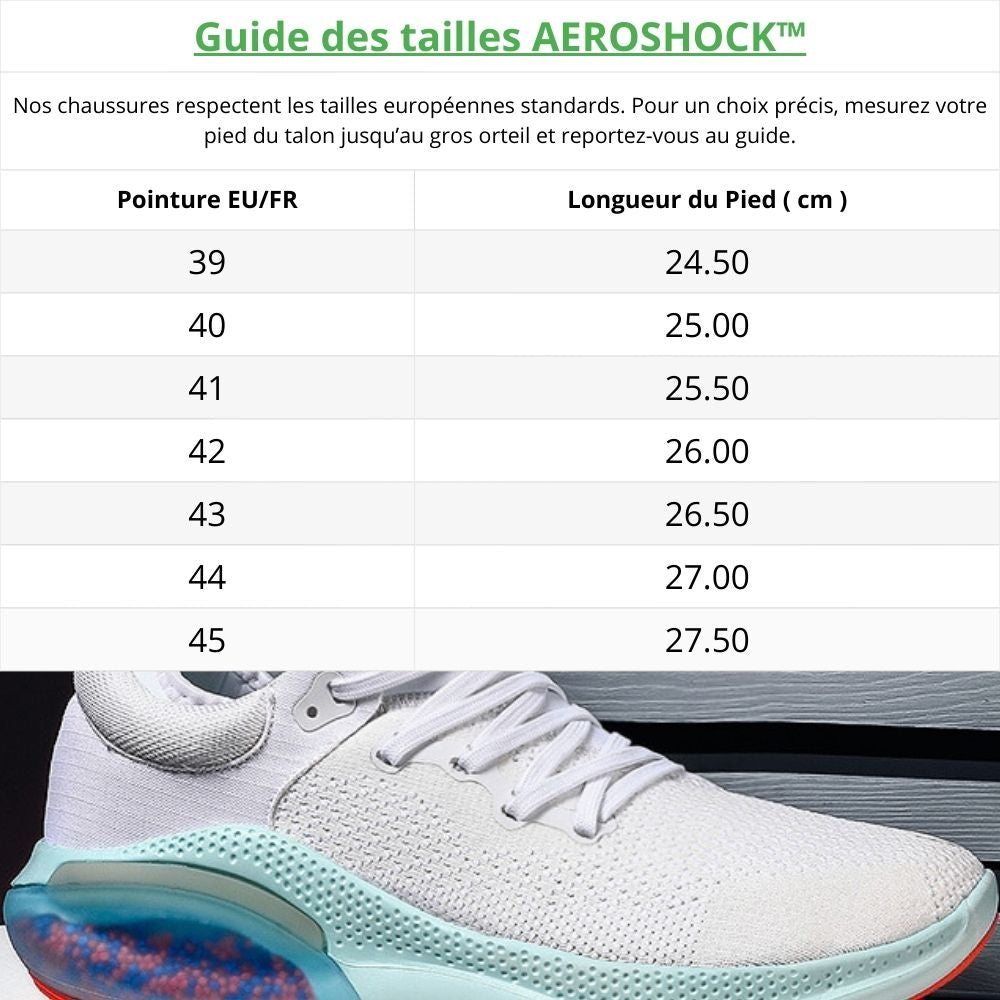 Guide des tailles AEROSHOCK™

Nos chaussures respectent les tailles européennes standards. Pour un choix précis, mesurez votre pied du talon jusqu'au gros orteil et reportez-vous au guide.

| Pointure EU/FR | Longueur du Pied ( cm ) |
|---|---|
| 39 | 24.50 |
| 40 | 25.00 |
| 41 | 25.50 |
| 42 | 26.00 |
| 43 | 26.50 |
| 44 | 27.00 |
| 45 | 27.50 |